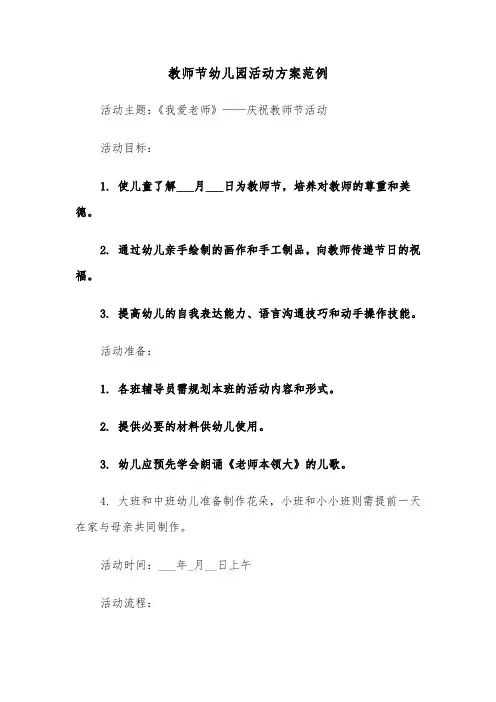 教师节幼儿园活动方案范例

活动主题：《我爱老师》——庆祝教师节活动

活动目标：

1. 使儿童了解___月___日为教师节，培养对教师的尊重和美德。

2. 通过幼儿亲手绘制的画作和手工制品，向教师传递节日的祝福。

3. 提高幼儿的自我表达能力、语言沟通技巧和动手操作技能。

活动准备：

1. 各班辅导员需规划本班的活动内容和形式。

2. 提供必要的材料供幼儿使用。

3. 幼儿应预先学会朗诵《老师本领大》的儿歌。

4. 大班和中班幼儿准备制作花朵，小班和小小班则需提前一天在家与母亲共同制作。

活动时间：___年_月__日上午

活动流程：